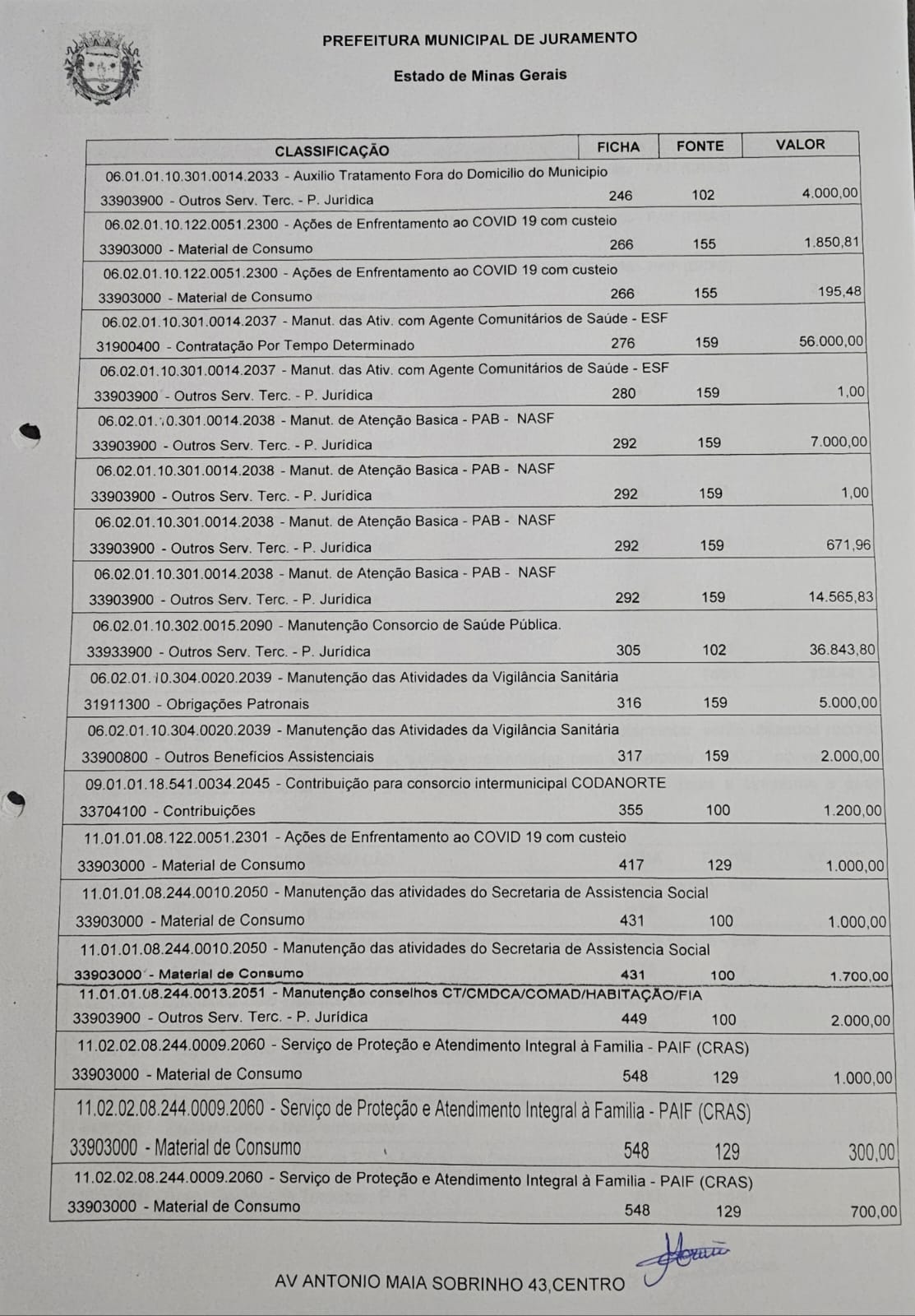 PREFEITURA MUNICIPAL DE JURAMENTO

Estado de Minas Gerais

| CLASSIFICAÇÃO | FICHA | FONTE | VALOR |
|---|---|---|---|
| 06.01.01.10.301.0014.2033 - Auxilio Tratamento Fora do Domicilio do Municipio 33903900 - Outros Serv. Terc. - P. Jurídica | 246 | 102 | 4.000,00 |
| 06.02.01.10.122.0051.2300 - Ações de Enfrentamento ao COVID 19 com custeio 33903000 - Material de Consumo | 266 | 155 | 1.850,81 |
| 06.02.01.10.122.0051.2300 - Ações de Enfrentamento ao COVID 19 com custeio 33903000 - Material de Consumo | 266 | 155 | 195,48 |
| 06.02.01.10.301.0014.2037 - Manut. das Ativ. com Agente Comunitários de Saúde - ESF 31900400 - Contratação Por Tempo Determinado | 276 | 159 | 56.000,00 |
| 06.02.01.10.301.0014.2037 - Manut. das Ativ. com Agente Comunitários de Saúde - ESF 33903900 - Outros Serv. Terc. - P. Jurídica | 280 | 159 | 1,00 |
| 06.02.01.10.301.0014.2038 - Manut. de Atenção Basica - PAB - NASF 33903900 - Outros Serv. Terc. - P. Jurídica | 292 | 159 | 7.000,00 |
| 06.02.01.10.301.0014.2038 - Manut. de Atenção Basica - PAB - NASF 33903900 - Outros Serv. Terc. - P. Jurídica | 292 | 159 | 1,00 |
| 06.02.01.10.301.0014.2038 - Manut. de Atenção Basica - PAB - NASF 33903900 - Outros Serv. Terc. - P. Jurídica | 292 | 159 | 671,96 |
| 06.02.01.10.301.0014.2038 - Manut. de Atenção Basica - PAB - NASF 33903900 - Outros Serv. Terc. - P. Jurídica | 292 | 159 | 14.565,83 |
| 06.02.01.10.302.0015.2090 - Manutenção Consorcio de Saúde Pública. 33933900 - Outros Serv. Terc. - P. Jurídica | 305 | 102 | 36.843,80 |
| 06.02.01.10.304.0020.2039 - Manutenção das Atividades da Vigilância Sanitária 31911300 - Obrigações Patronais | 316 | 159 | 5.000,00 |
| 06.02.01.10.304.0020.2039 - Manutenção das Atividades da Vigilância Sanitária 33900800 - Outros Benefícios Assistenciais | 317 | 159 | 2.000,00 |
| 09.01.01.18.541.0034.2045 - Contribuição para consorcio intermunicipal CODANORTE 33704100 - Contribuições | 355 | 100 | 1.200,00 |
| 11.01.01.08.122.0051.2301 - Ações de Enfrentamento ao COVID 19 com custeio 33903000 - Material de Consumo | 417 | 129 | 1.000,00 |
| 11.01.01.08.244.0010.2050 - Manutenção das atividades do Secretaria de Assistencia Social 33903000 - Material de Consumo | 431 | 100 | 1.000,00 |
| 11.01.01.08.244.0010.2050 - Manutenção das atividades do Secretaria de Assistencia Social 33903000 - Material de Consumo | 431 | 100 | 1.700,00 |
| 11.01.01.08.244.0013.2051 - Manutenção conselhos CT/CMDCA/COMAD/HABITAÇÃO/FIA 33903900 - Outros Serv. Terc. - P. Jurídica | 449 | 100 | 2.000,00 |
| 11.02.02.08.244.0009.2060 - Serviço de Proteção e Atendimento Integral à Familia - PAIF (CRAS) 33903000 - Material de Consumo | 548 | 129 | 1.000,00 |
| 11.02.02.08.244.0009.2060 - Serviço de Proteção e Atendimento Integral à Familia - PAIF (CRAS) 33903000 - Material de Consumo | 548 | 129 | 300,00 |
| 11.02.02.08.244.0009.2060 - Serviço de Proteção e Atendimento Integral à Familia - PAIF (CRAS) 33903000 - Material de Consumo | 548 | 129 | 700,00 |

AV ANTONIO MAIA SOBRINHO 43,CENTRO